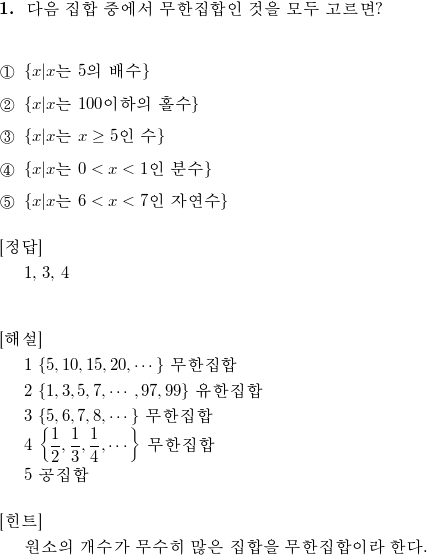 **1.** 다음 집합 중에서 무한집합인 것을 모두 고르면?

① $\{x|x$는 5의 배수$\}$

② $\{x|x$는 100이하의 홀수$\}$

③ $\{x|x$는 $x \geq 5$인 수$\}$

④ $\{x|x$는 $0 < x < 1$인 분수$\}$

⑤ $\{x|x$는 $6 < x < 7$인 자연수$\}$

[정답]
1, 3, 4

[해설]
1 $\{5, 10, 15, 20, \cdots\}$ 무한집합
2 $\{1, 3, 5, 7, \cdots, 97, 99\}$ 유한집합
3 $\{5, 6, 7, 8, \cdots\}$ 무한집합
4 $\left\{\frac{1}{2}, \frac{1}{3}, \frac{1}{4}, \cdots\right\}$ 무한집합
5 공집합

[힌트]
원소의 개수가 무수히 많은 집합을 무한집합이라 한다.